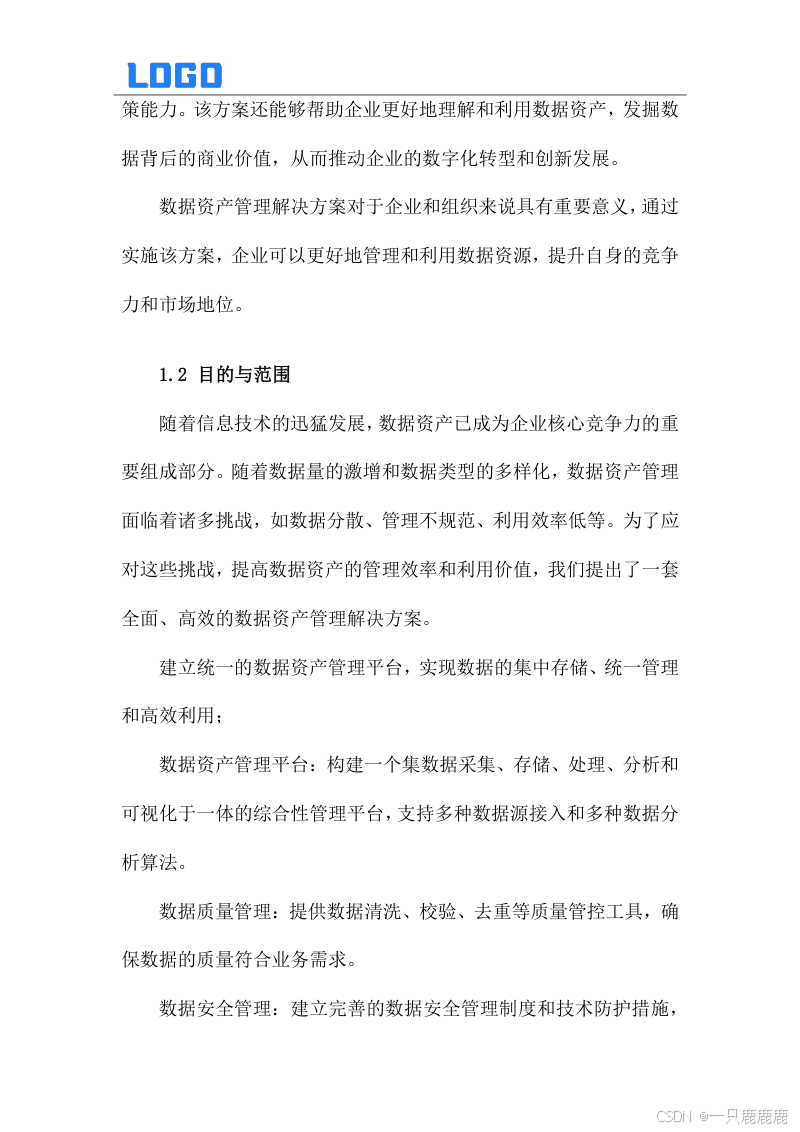 LOGO

策能力。该方案还能够帮助企业更好地理解和利用数据资产，发掘数据背后的商业价值，从而推动企业的数字化转型和创新发展。

数据资产管理解决方案对于企业和组织来说具有重要意义，通过实施该方案，企业可以更好地管理和利用数据资源，提升自身的竞争力和市场地位。

1.2 目的与范围

随着信息技术的迅猛发展，数据资产已成为企业核心竞争力的重要组成部分。随着数据量的激增和数据类型的多样化，数据资产管理面临着诸多挑战，如数据分散、管理不规范、利用效率低等。为了应对这些挑战，提高数据资产的管理效率和利用价值，我们提出了一套全面、高效的数据资产管理解决方案。

建立统一的数据资产管理平台，实现数据的集中存储、统一管理和高效利用；

数据资产管理平台：构建一个集数据采集、存储、处理、分析和可视化于一体的综合性管理平台，支持多种数据源接入和多种数据分析算法。

数据质量管理：提供数据清洗、校验、去重等质量管控工具，确保数据的质量符合业务需求。

数据安全管理：建立完善的数据安全管理制度和技术防护措施，

CSDN @一只鹿鹿鹿